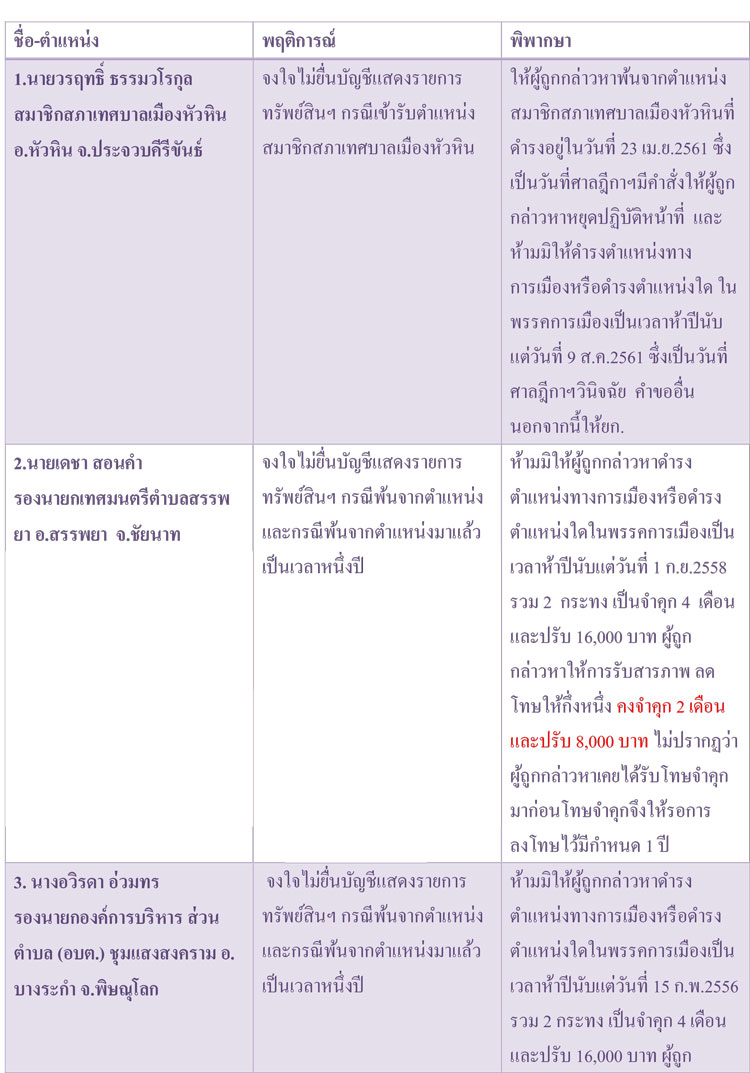 | ชื่อ-ตำแหน่ง | พฤติการณ์ | พิพากษา |
|---|---|---|
| 1.นายวรฤทธิ์ ธรรมวโรกุล สมาชิกสภาเทศบาลเมืองหัวหิน อ.หัวหิน จ.ประจวบคีรีขันธ์ | จงใจไม่ยื่นบัญชีแสดงรายการทรัพย์สินฯ กรณีเข้ารับตำแหน่งสมาชิกสภาเทศบาลเมืองหัวหิน | ให้ผู้ถูกกล่าวหาพ้นจากตำแหน่งสมาชิกสภาเทศบาลเมืองหัวหินที่ดำรงอยู่ในวันที่ 23 เม.ย.2561 ซึ่งเป็นวันที่ศาลฎีกาฯมีคำสั่งให้ผู้ถูกกล่าวหาหยุดปฏิบัติหน้าที่ และห้ามมิให้ดำรงตำแหน่งทางการเมืองหรือดำรงตำแหน่งใด ในพรรคการเมืองเป็นเวลาห้าปีนับแต่วันที่ 9 ส.ค.2561 ซึ่งเป็นวันที่ศาลฎีกาฯวินิจฉัย คำขออื่นนอกจากนี้ให้ยก. |
| 2.นายเดชา สอนคำ รองนายกเทศมนตรีตำบลสรรพยา อ.สรรพยา จ.ชัยนาท | จงใจไม่ยื่นบัญชีแสดงรายการทรัพย์สินฯ กรณีพ้นจากตำแหน่งและกรณีพ้นจากตำแหน่งมาแล้วเป็นเวลาหนึ่งปี | ห้ามมิให้ผู้ถูกกล่าวหาดำรงตำแหน่งทางการเมืองหรือดำรงตำแหน่งใดในพรรคการเมืองเป็นเวลาห้าปีนับแต่วันที่ 1 ก.ย.2558 รวม 2 กระทง เป็นจำคุก 4 เดือน และปรับ 16,000 บาท ผู้ถูกกล่าวหาให้การรับสารภาพ ลดโทษให้กึ่งหนึ่ง คงจำคุก 2 เดือน และปรับ 8,000 บาท ไม่ปรากฏว่าผู้ถูกกล่าวหาเคยได้รับโทษจำคุกมาก่อนโทษจำคุกจึงให้รอการลงโทษไว้มีกำหนด 1 ปี |
| 3. นางอวิรดา อ่วมทร รองนายกองค์การบริหาร ส่วนตำบล (อบต.) ชุมแสงสงคราม อ.บางระกำ จ.พิษณุโลก | จงใจไม่ยื่นบัญชีแสดงรายการทรัพย์สินฯ กรณีพ้นจากตำแหน่งและกรณีพ้นจากตำแหน่งมาแล้วเป็นเวลาหนึ่งปี | ห้ามมิให้ผู้ถูกกล่าวหาดำรงตำแหน่งทางการเมืองหรือดำรงตำแหน่งใดในพรรคการเมืองเป็นเวลาห้าปีนับแต่วันที่ 15 ก.พ.2556 รวม 2 กระทง เป็นจำคุก 4 เดือน และปรับ 16,000 บาท ผู้ถูก |